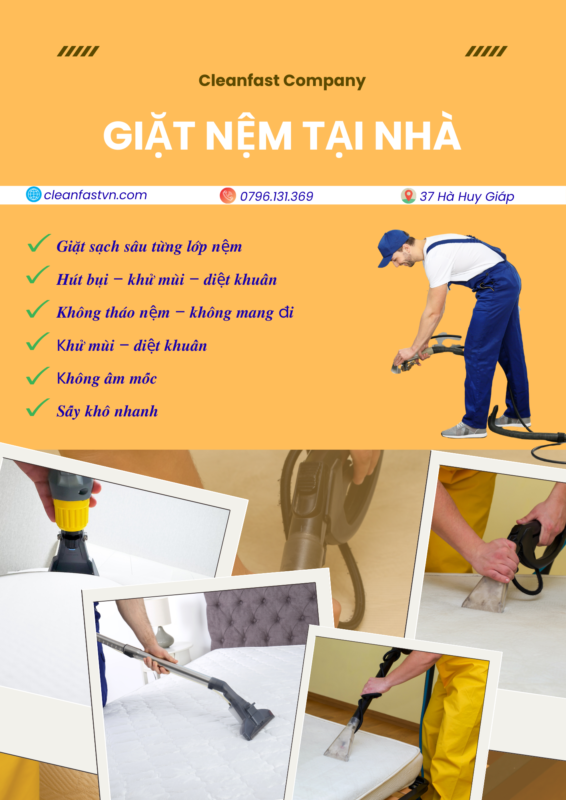 Cleanfast Company

GIẶT NỆM TẠI NHÀ

cleanfastvn.com 0796.131.369 37 Hà Huy Giáp

Giặt sạch sâu từng lớp nệm
Hút bụi – khử mùi – diệt khuẩn
Không tháo nệm – không mang đi
Khử mùi – diệt khuẩn
Không ẩm mốc
Sấy khô nhanh